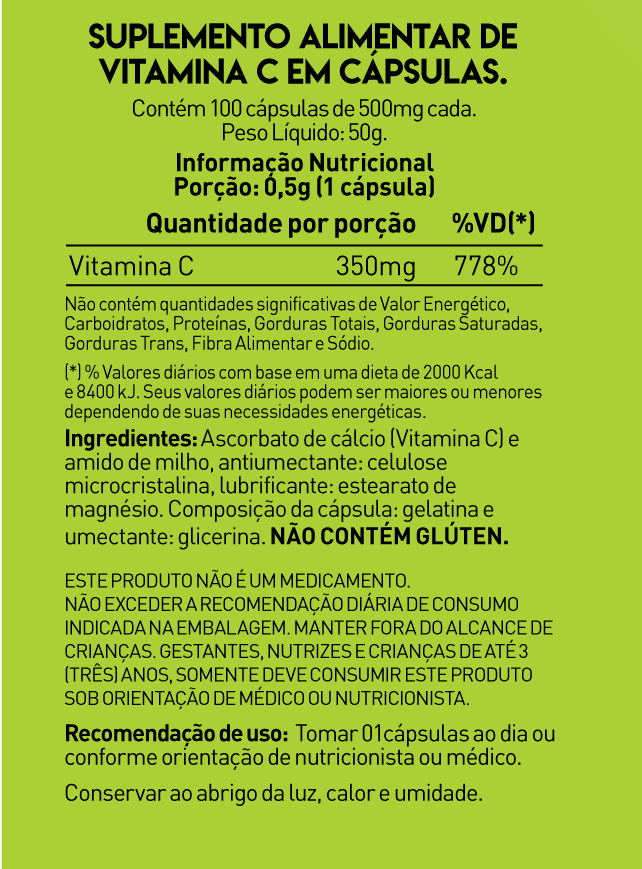 SUPLEMENTO ALIMENTAR DE VITAMINA C EM CÁPSULAS.

Contém 100 cápsulas de 500mg cada.
Peso Líquido: 50g.

Informação Nutricional
Porção: 0,5g (1 cápsula)

| Quantidade por porção | | %VD(*) |
|---|---|---|
| Vitamina C | 350mg | 778% |

Não contém quantidades significativas de Valor Energético, Carboidratos, Proteínas, Gorduras Totais, Gorduras Saturadas, Gorduras Trans, Fibra Alimentar e Sódio.

(*) % Valores diários com base em uma dieta de 2000 Kcal e 8400 kJ. Seus valores diários podem ser maiores ou menores dependendo de suas necessidades energéticas.

Ingredientes: Ascorbato de cálcio (Vitamina C) e amido de milho, antiumectante: celulose microcristalina, lubrificante: estearato de magnésio. Composição da cápsula: gelatina e umectante: glicerina. NÃO CONTÉM GLÚTEN.

ESTE PRODUTO NÃO É UM MEDICAMENTO.
NÃO EXCEDER A RECOMENDAÇÃO DIÁRIA DE CONSUMO INDICADA NA EMBALAGEM. MANTER FORA DO ALCANCE DE CRIANÇAS. GESTANTES, NUTRIZES E CRIANÇAS DE ATÉ 3 (TRÊS) ANOS, SOMENTE DEVE CONSUMIR ESTE PRODUTO SOB ORIENTAÇÃO DE MÉDICO OU NUTRICIONISTA.

Recomendação de uso: Tomar 01cápsulas ao dia ou conforme orientação de nutricionista ou médico.

Conservar ao abrigo da luz, calor e umidade.